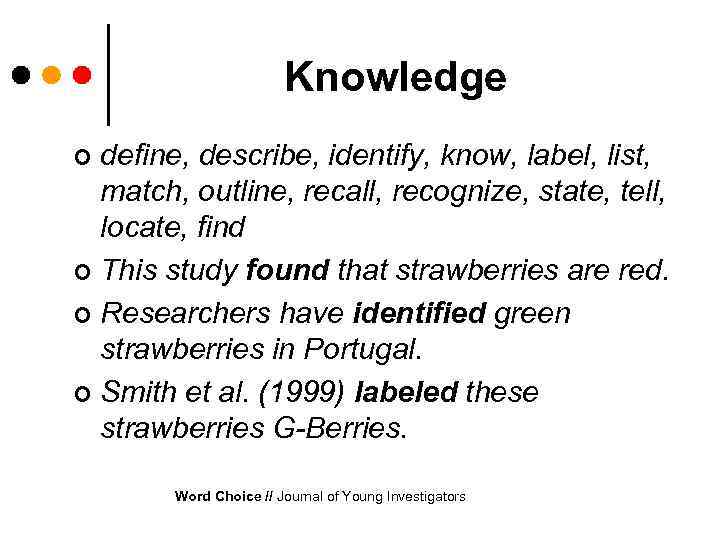 Knowledge

• define, describe, identify, know, label, list, match, outline, recall, recognize, state, tell, locate, find

• This study found that strawberries are red.

• Researchers have identified green strawberries in Portugal.

• Smith et al. (1999) labeled these strawberries G-Berries.

Word Choice // Journal of Young Investigators